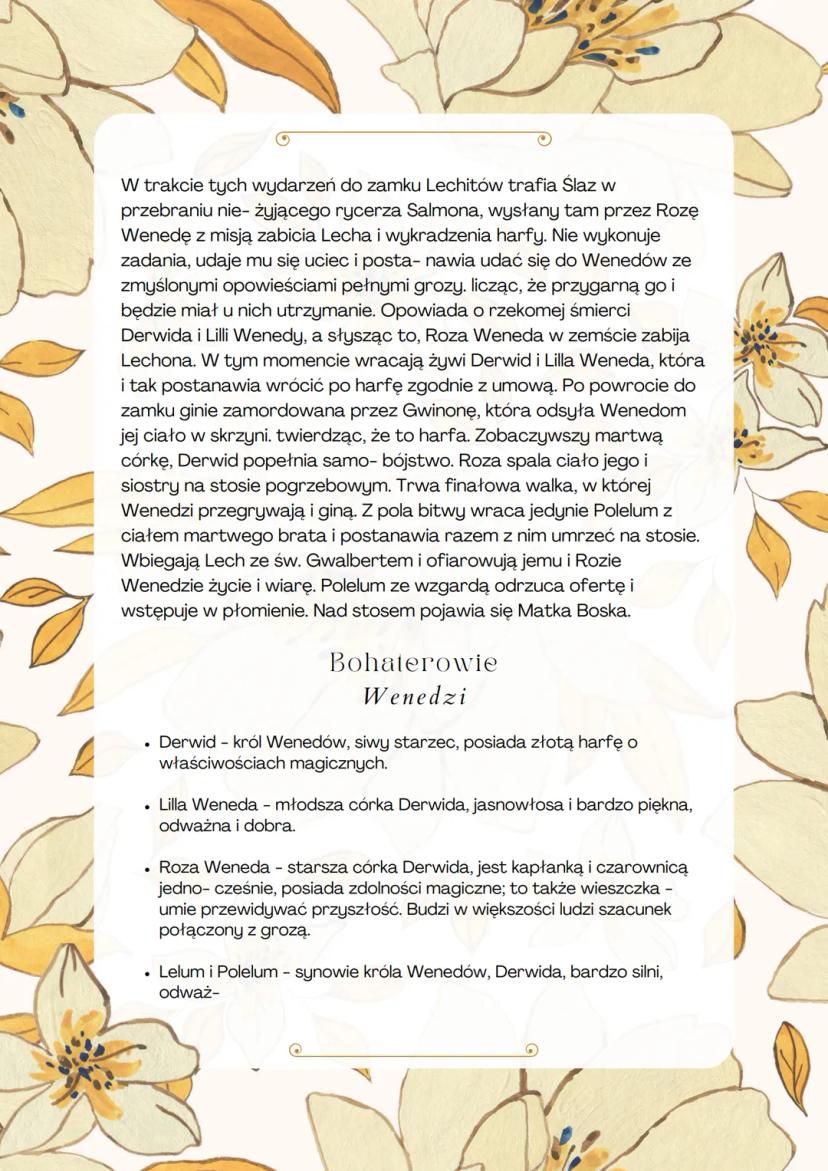 W trakcie tych wydarzeń do zamku Lechitów trafia Ślaz w przebraniu nie- żyjącego rycerza Salmona, wysłany tam przez Rozę Wenedę z misją zabicia Lecha i wykradzenia harfy. Nie wykonuje zadania, udaje mu się uciec i posta- nawia udać się do Wenedów ze zmyślonymi opowieściami pełnymi grozy. licząc, że przygarną go i będzie miał u nich utrzymanie. Opowiada o rzekomej śmierci Derwida i Lilli Wenedy, a słysząc to, Roza Weneda w zemście zabija Lechona. W tym momencie wracają żywi Derwid i Lilla Weneda, która i tak postanawia wrócić po harfę zgodnie z umową. Po powrocie do zamku ginie zamordowana przez Gwinonę, która odsyła Wenedom jej ciało w skrzyni. twierdząc, że to harfa. Zobaczywszy martwą córkę, Derwid popełnia samo- bójstwo. Roza spala ciało jego i siostry na stosie pogrzebowym. Trwa finałowa walka, w której Wenedzi przegrywają i giną. Z pola bitwy wraca jedynie Polelum z ciałem martwego brata i postanawia razem z nim umrzeć na stosie. Wbiegają Lech ze św. Gwalbertem i ofiarowują jemu i Rozie Wenedzie życie i wiarę. Polelum ze wzgardą odrzuca ofertę i wstępuje w płomienie. Nad stosem pojawia się Matka Boska.

Bohaterowie
Wenedzi

• Derwid - król Wenedów, siwy starzec, posiada złotą harfę o właściwościach magicznych.

• Lilla Weneda - młodsza córka Derwida, jasnowłosa i bardzo piękna, odważna i dobra.

• Roza Weneda - starsza córka Derwida, jest kapłanką i czarownicą jedno- cześnie, posiada zdolności magiczne; to także wieszczka - umie przewidywać przyszłość. Budzi w większości ludzi szacunek połączony z grozą.

• Lelum i Polelum - synowie króla Wenedów, Derwida, bardzo silni, odważ-